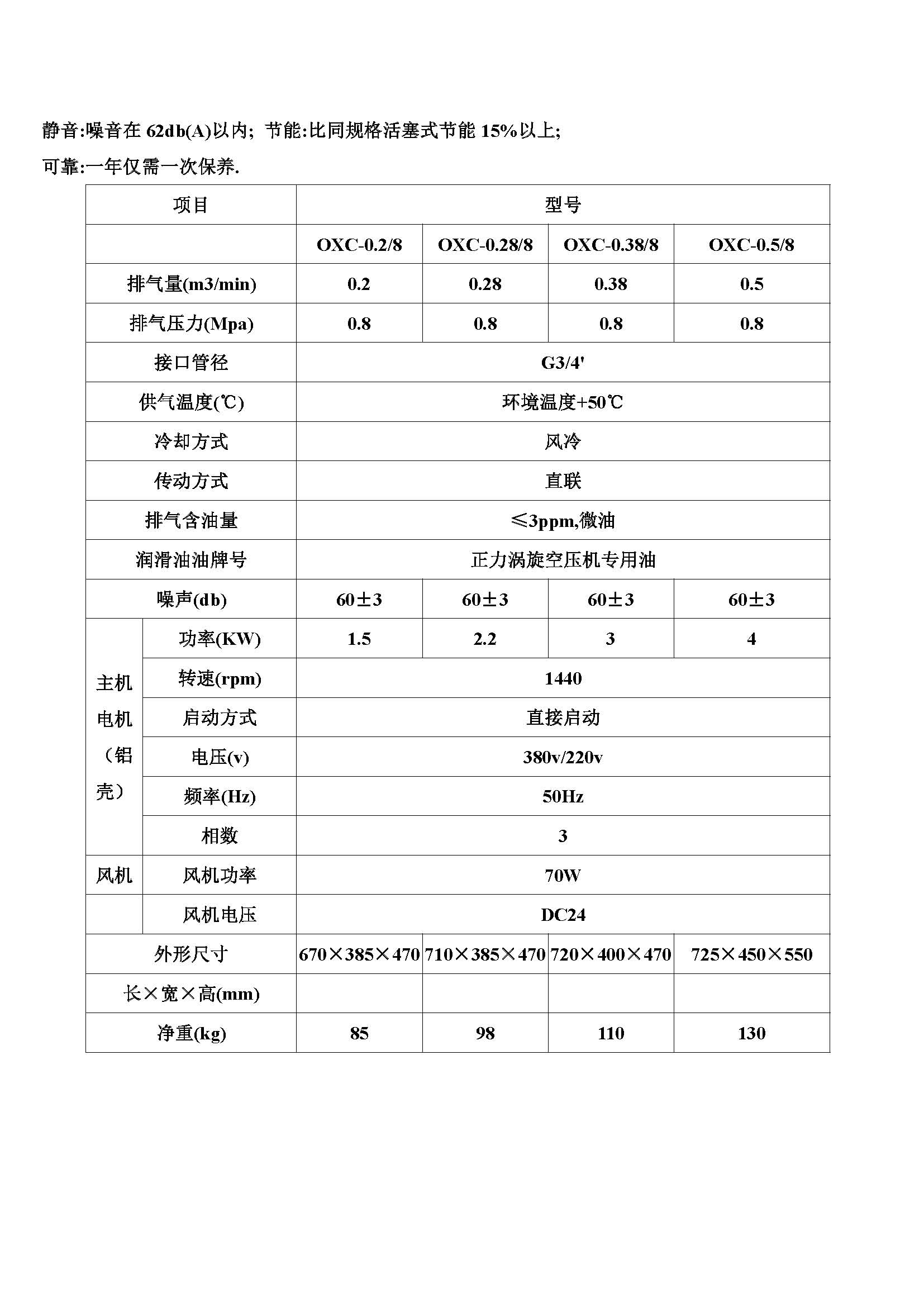 静音:噪音在 62db(A)以内; 节能:比同规格活塞式节能 15%以上;

可靠:一年仅需一次保养.

| 项目 | | 型号 | | | |
|---|---|---|---|---|---|
| | | OXC-0.2/8 | OXC-0.28/8 | OXC-0.38/8 | OXC-0.5/8 |
| 排气量(m3/min) | | 0.2 | 0.28 | 0.38 | 0.5 |
| 排气压力(Mpa) | | 0.8 | 0.8 | 0.8 | 0.8 |
| 接口管径 | | G3/4' | | | |
| 供气温度(℃) | | 环境温度+50℃ | | | |
| 冷却方式 | | 风冷 | | | |
| 传动方式 | | 直联 | | | |
| 排气含油量 | | ≤3ppm,微油 | | | |
| 润滑油油牌号 | | 正力涡旋空压机专用油 | | | |
| 噪声(db) | | 60±3 | 60±3 | 60±3 | 60±3 |
| 主机电机（铝壳） | 功率(KW) | 1.5 | 2.2 | 3 | 4 |
| | 转速(rpm) | 1440 | | | |
| | 启动方式 | 直接启动 | | | |
| | 电压(v) | 380v/220v | | | |
| | 频率(Hz) | 50Hz | | | |
| | 相数 | 3 | | | |
| 风机 | 风机功率 | 70W | | | |
| | 风机电压 | DC24 | | | |
| 外形尺寸 | | 670×385×470 | 710×385×470 | 720×400×470 | 725×450×550 |
| 长×宽×高(mm) | | | | | |
| 净重(kg) | | 85 | 98 | 110 | 130 |